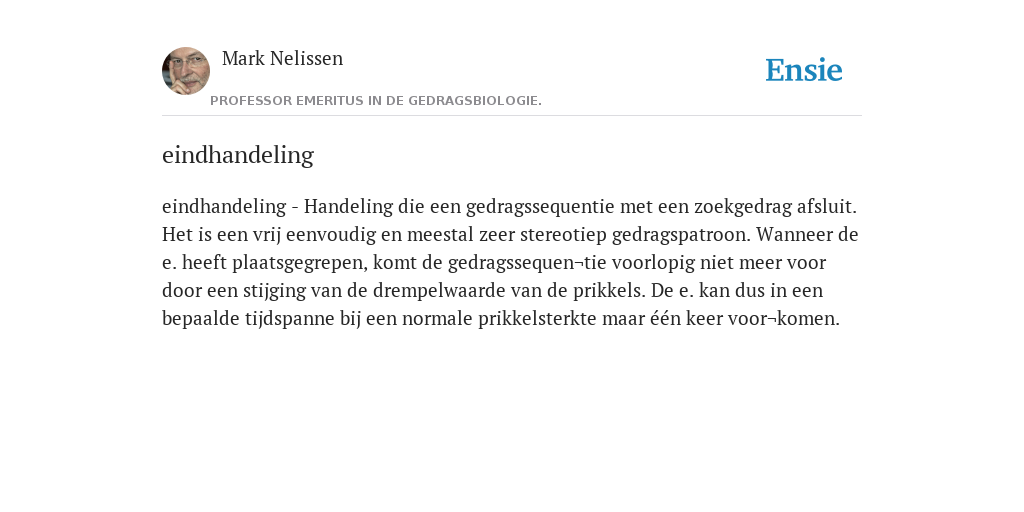 Mark Nelissen

PROFESSOR EMERITUS IN DE GEDRAGSBIOLOGIE.

Ensie

eindhandeling

eindhandeling - Handeling die een gedragssequentie met een zoekgedrag afsluit. Het is een vrij eenvoudig en meestal zeer stereotiep gedragspatroon. Wanneer de e. heeft plaatsgegrepen, komt de gedragssequen¬tie voorlopig niet meer voor door een stijging van de drempelwaarde van de prikkels. De e. kan dus in een bepaalde tijdspanne bij een normale prikkelsterkte maar één keer voor¬komen.